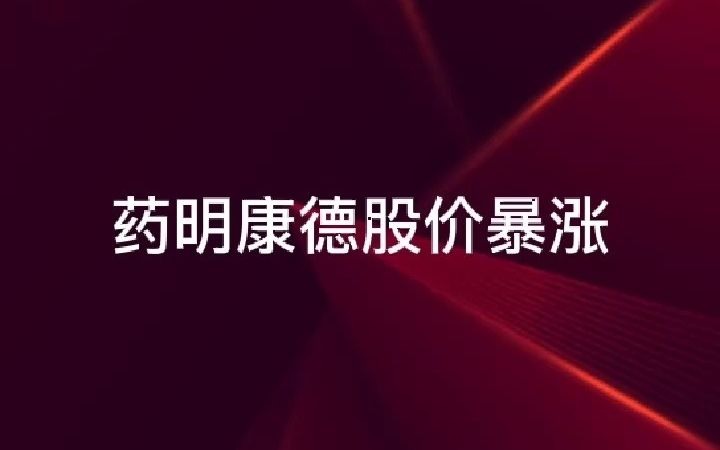 药明康德股价暴涨